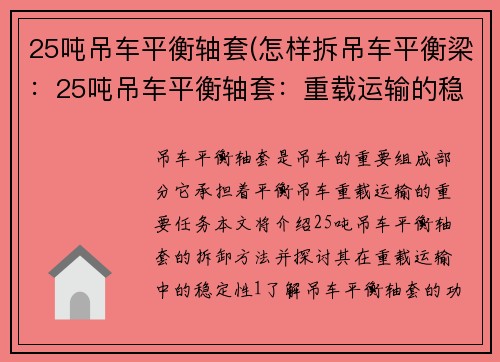 25吨吊车平衡轴套(怎样拆吊车平衡梁：25吨吊车平衡轴套：重载运输的稳

吊车平衡轴套是吊车的重要组成部分它承担着平衡吊车重载运输的重要任务本文将介绍25吨吊车平衡轴套的拆卸方法并探讨其在重载运输中的稳定性1了解吊车平衡轴套的功